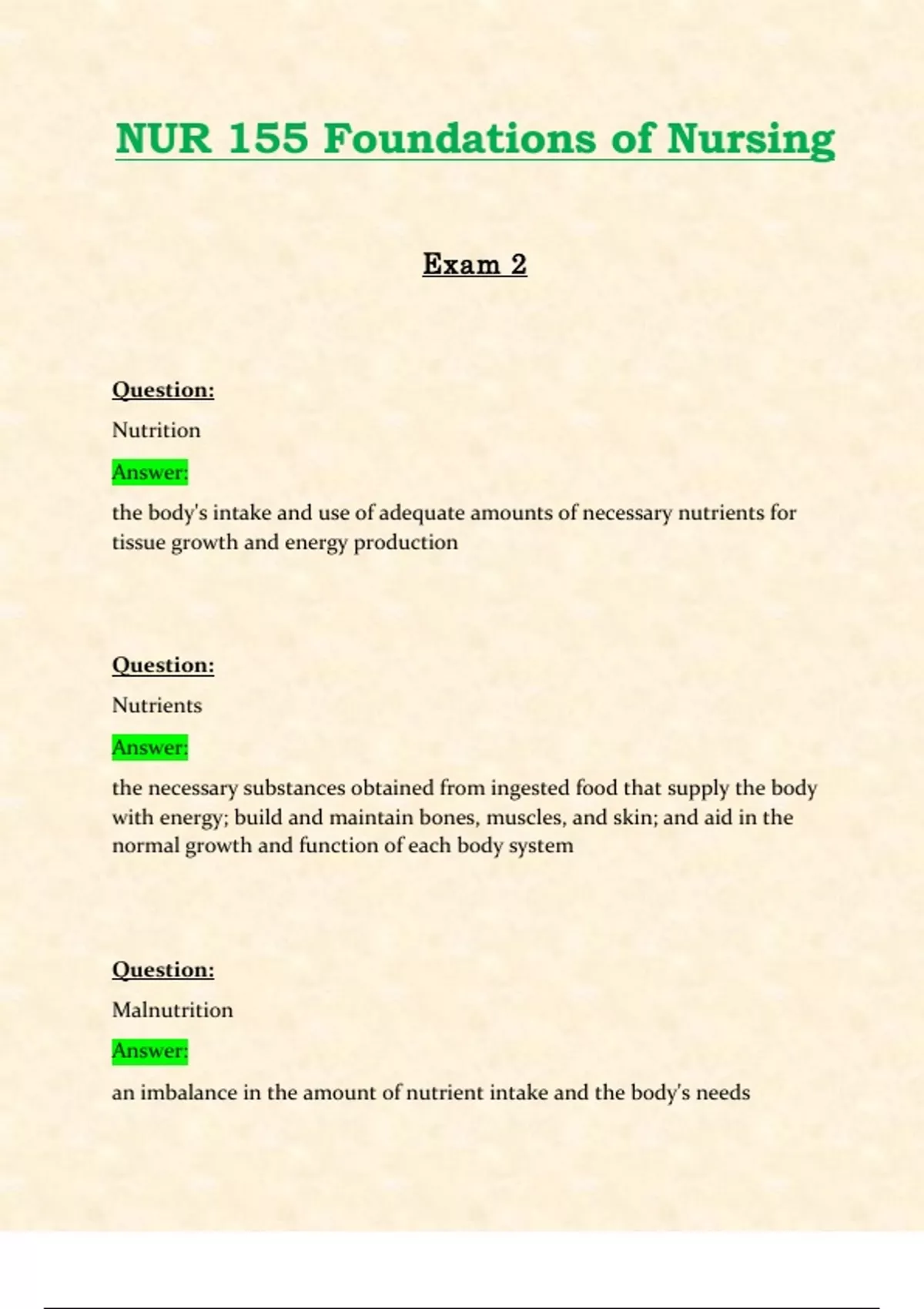 NUR 155 Foundations of Nursing

Exam 2

Question:

Nutrition

Answer:

the body's intake and use of adequate amounts of necessary nutrients for tissue growth and energy production

Question:

Nutrients

Answer:

the necessary substances obtained from ingested food that supply the body with energy; build and maintain bones, muscles, and skin; and aid in the normal growth and function of each body system

Question:

Malnutrition

Answer:

an imbalance in the amount of nutrient intake and the body's needs